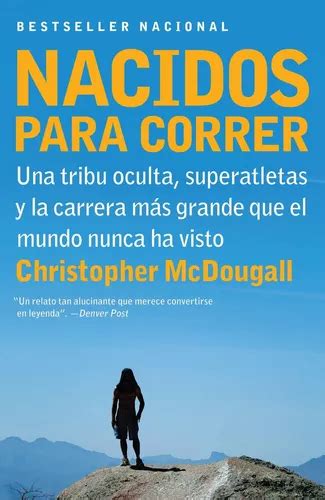 BESTSELLER NACIONAL

NACIDOS PARA CORRER

Una tribu oculta, superatletas y la carrera más grande que el mundo nunca ha visto

Christopher McDougall

"Un relato tan alucinante que merece convertirse en leyenda". —Denver Post